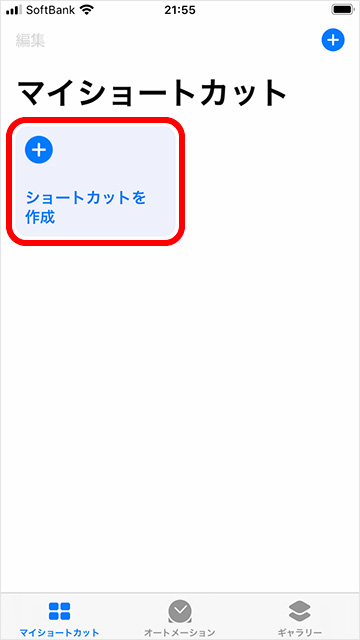 SoftBank 21:55

編集

マイショートカット

ショートカットを作成

マイショートカット オートメーション ギャラリー